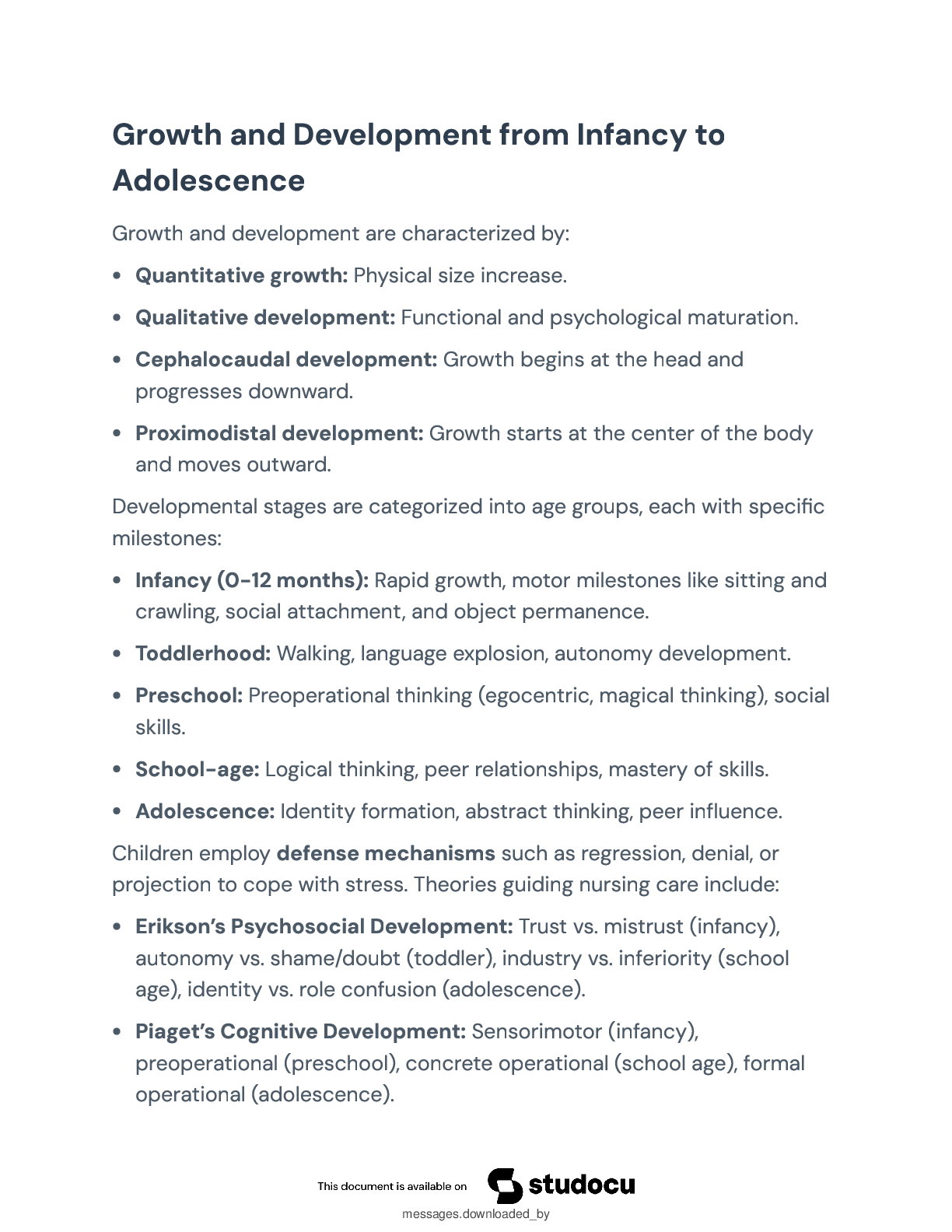 Growth and Development from Infancy to Adolescence

Growth and development are characterized by:

• Quantitative growth: Physical size increase.
• Qualitative development: Functional and psychological maturation.
• Cephalocaudal development: Growth begins at the head and progresses downward.
• Proximodistal development: Growth starts at the center of the body and moves outward.

Developmental stages are categorized into age groups, each with specific milestones:

• Infancy (0-12 months): Rapid growth, motor milestones like sitting and crawling, social attachment, and object permanence.
• Toddlerhood: Walking, language explosion, autonomy development.
• Preschool: Preoperational thinking (egocentric, magical thinking), social skills.
• School-age: Logical thinking, peer relationships, mastery of skills.
• Adolescence: Identity formation, abstract thinking, peer influence.

Children employ defense mechanisms such as regression, denial, or projection to cope with stress. Theories guiding nursing care include:

• Erikson's Psychosocial Development: Trust vs. mistrust (infancy), autonomy vs. shame/doubt (toddler), industry vs. inferiority (school age), identity vs. role confusion (adolescence).
• Piaget's Cognitive Development: Sensorimotor (infancy), preoperational (preschool), concrete operational (school age), formal operational (adolescence).

This document is available on studocu

messages.downloaded_by